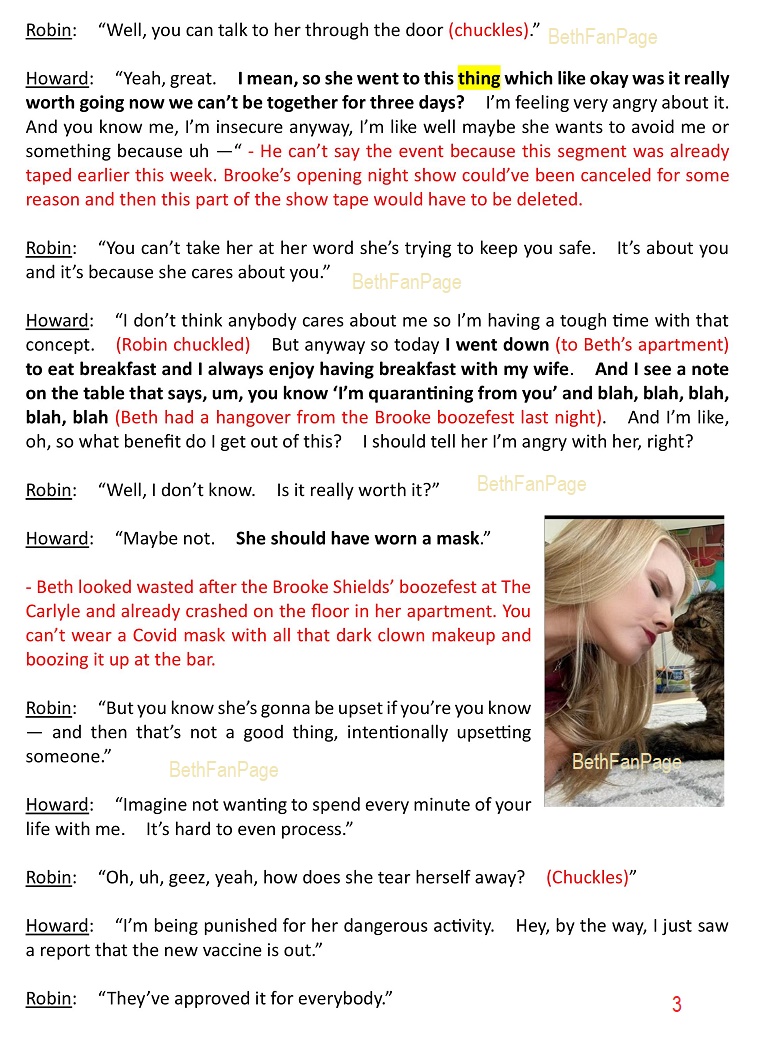 Robin: "Well, you can talk to her through the door (chuckles)." BethFanPage

Howard: "Yeah, great. I mean, so she went to this thing which like okay was it really worth going now we can't be together for three days? I'm feeling very angry about it. And you know me, I'm insecure anyway, I'm like well maybe she wants to avoid me or something because uh —" - He can't say the event because this segment was already taped earlier this week. Brooke's opening night show could've been canceled for some reason and then this part of the show tape would have to be deleted.

Robin: "You can't take her at her word she's trying to keep you safe. It's about you and it's because she cares about you."

BethFanPage

Howard: "I don't think anybody cares about me so I'm having a tough time with that concept. (Robin chuckled) But anyway so today I went down (to Beth's apartment) to eat breakfast and I always enjoy having breakfast with my wife. And I see a note on the table that says, um, you know 'I'm quarantining from you' and blah, blah, blah, blah, blah (Beth had a hangover from the Brooke boozefest last night). And I'm like, oh, so what benefit do I get out of this? I should tell her I'm angry with her, right?

Robin: "Well, I don't know. Is it really worth it?" BethFanPage

Howard: "Maybe not. She should have worn a mask."

- Beth looked wasted after the Brooke Shields' boozefest at The Carlyle and already crashed on the floor in her apartment. You can't wear a Covid mask with all that dark clown makeup and boozing it up at the bar.

Robin: "But you know she's gonna be upset if you're you know — and then that's not a good thing, intentionally upsetting someone."

BethFanPage

BethFanPage

Howard: "Imagine not wanting to spend every minute of your life with me. It's hard to even process."

Robin: "Oh, uh, geez, yeah, how does she tear herself away? (Chuckles)"

Howard: "I'm being punished for her dangerous activity. Hey, by the way, I just saw a report that the new vaccine is out."

Robin: "They've approved it for everybody."

3